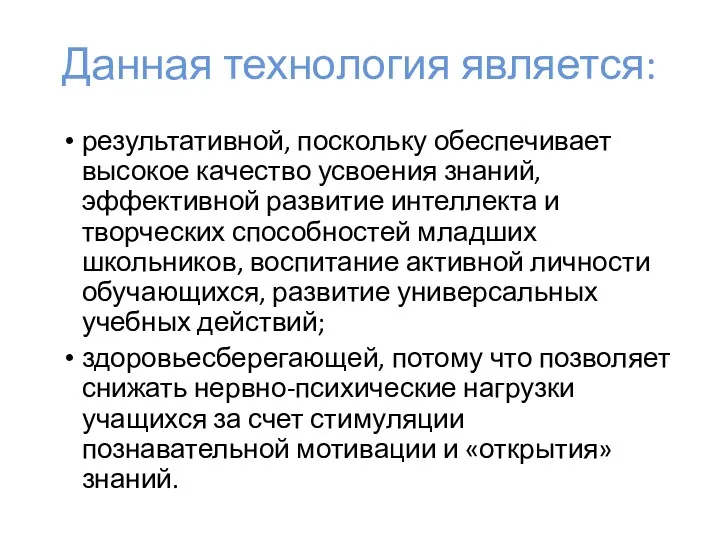 Данная технология является:

• результативной, поскольку обеспечивает высокое качество усвоения знаний, эффективной развитие интеллекта и творческих способностей младших школьников, воспитание активной личности обучающихся, развитие универсальных учебных действий;

• здоровьесберегающей, потому что позволяет снижать нервно-психические нагрузки учащихся за счет стимуляции познавательной мотивации и «открытия» знаний.